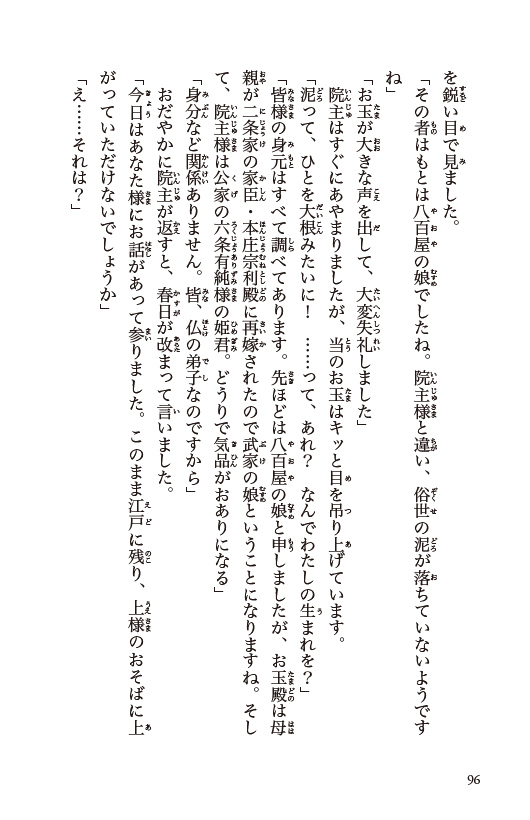 を鋭い目で見ました。

「その者はもとは八百屋の娘でしたね。院主様と違い、俗世の泥が落ちていないようですね」

「お玉が大きな声を出して、大変失礼しました」

院主はすぐにあやまりましたが、当のお玉はキッと目を吊り上げています。

「泥って、ひとを大根みたいに！　……って、あれ？　なんでわたしの生まれを？」

「皆様の身元はすべて調べてあります。先ほどは八百屋の娘と申しましたが、お玉殿は母親が二条家の家臣・本庄宗利殿に再嫁されたので武家の娘ということになりますね。そして、院主様は公家の六条有純様の姫君。どうりで気品がおありになる」

「身分など関係ありません。皆、仏の弟子なのですから」

おだやかに院主が返すと、春日が改まって言いました。

「今日はあなた様にお話があって参りました。このまま江戸に残り、上様のおそばに上がっていただけないでしょうか」

「え……それは？」

96